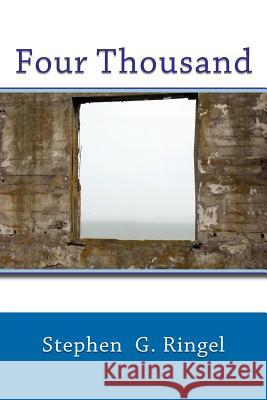 Four Thousand

Stephen G. Ringel

Kraina Książek